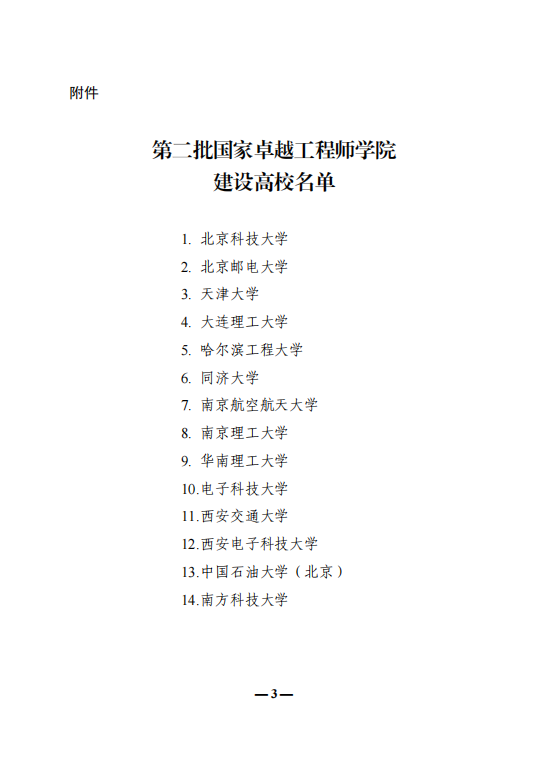 附件

第二批国家卓越工程师学院
建设高校名单

1.北京科技大学
2.北京邮电大学
3.天津大学
4.大连理工大学
5.哈尔滨工程大学
6.同济大学
7.南京航空航天大学
8.南京理工大学
9.华南理工大学
10.电子科技大学
11.西安交通大学
12.西安电子科技大学
13.中国石油大学（北京）
14.南方科技大学

—3—